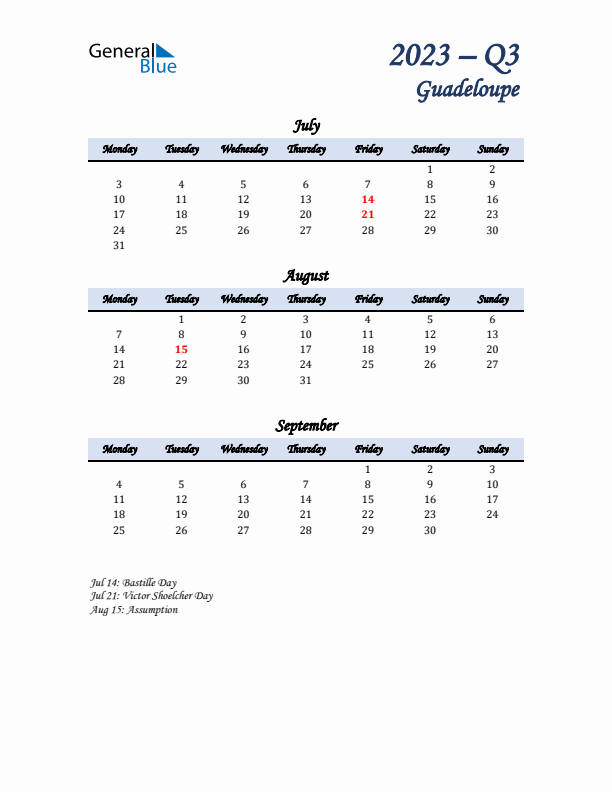 General Blue

2023 – Q3
Guadeloupe

July

| Monday | Tuesday | Wednesday | Thursday | Friday | Saturday | Sunday |
|---|---|---|---|---|---|---|
| | | | | | 1 | 2 |
| 3 | 4 | 5 | 6 | 7 | 8 | 9 |
| 10 | 11 | 12 | 13 | 14 | 15 | 16 |
| 17 | 18 | 19 | 20 | 21 | 22 | 23 |
| 24 | 25 | 26 | 27 | 28 | 29 | 30 |
| 31 | | | | | | |

August

| Monday | Tuesday | Wednesday | Thursday | Friday | Saturday | Sunday |
|---|---|---|---|---|---|---|
| | 1 | 2 | 3 | 4 | 5 | 6 |
| 7 | 8 | 9 | 10 | 11 | 12 | 13 |
| 14 | 15 | 16 | 17 | 18 | 19 | 20 |
| 21 | 22 | 23 | 24 | 25 | 26 | 27 |
| 28 | 29 | 30 | 31 | | | |

September

| Monday | Tuesday | Wednesday | Thursday | Friday | Saturday | Sunday |
|---|---|---|---|---|---|---|
| | | | | 1 | 2 | 3 |
| 4 | 5 | 6 | 7 | 8 | 9 | 10 |
| 11 | 12 | 13 | 14 | 15 | 16 | 17 |
| 18 | 19 | 20 | 21 | 22 | 23 | 24 |
| 25 | 26 | 27 | 28 | 29 | 30 | |

Jul 14: Bastille Day
Jul 21: Victor Shoelcher Day
Aug 15: Assumption